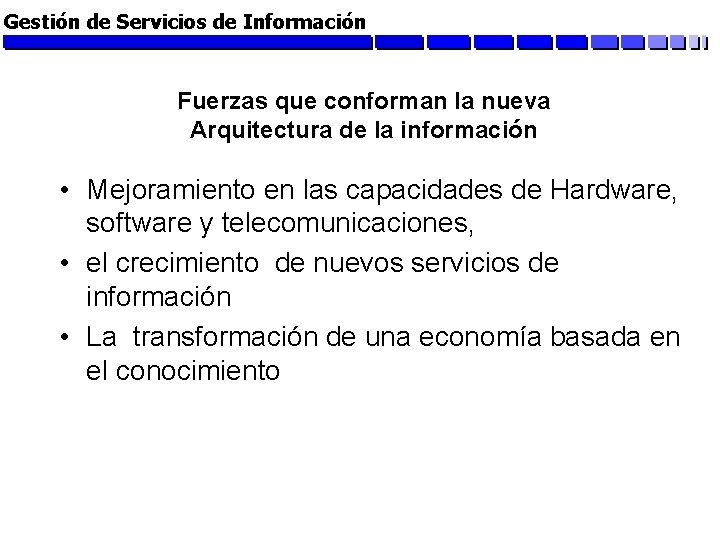 Gestión de Servicios de Información

Fuerzas que conforman la nueva
Arquitectura de la información

• Mejoramiento en las capacidades de Hardware, software y telecomunicaciones,
• el crecimiento de nuevos servicios de información
• La transformación de una economía basada en el conocimiento